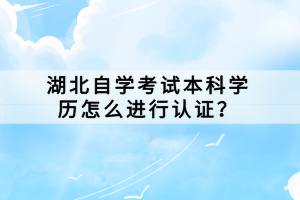 湖北自学考试本科学历怎么进行认证？